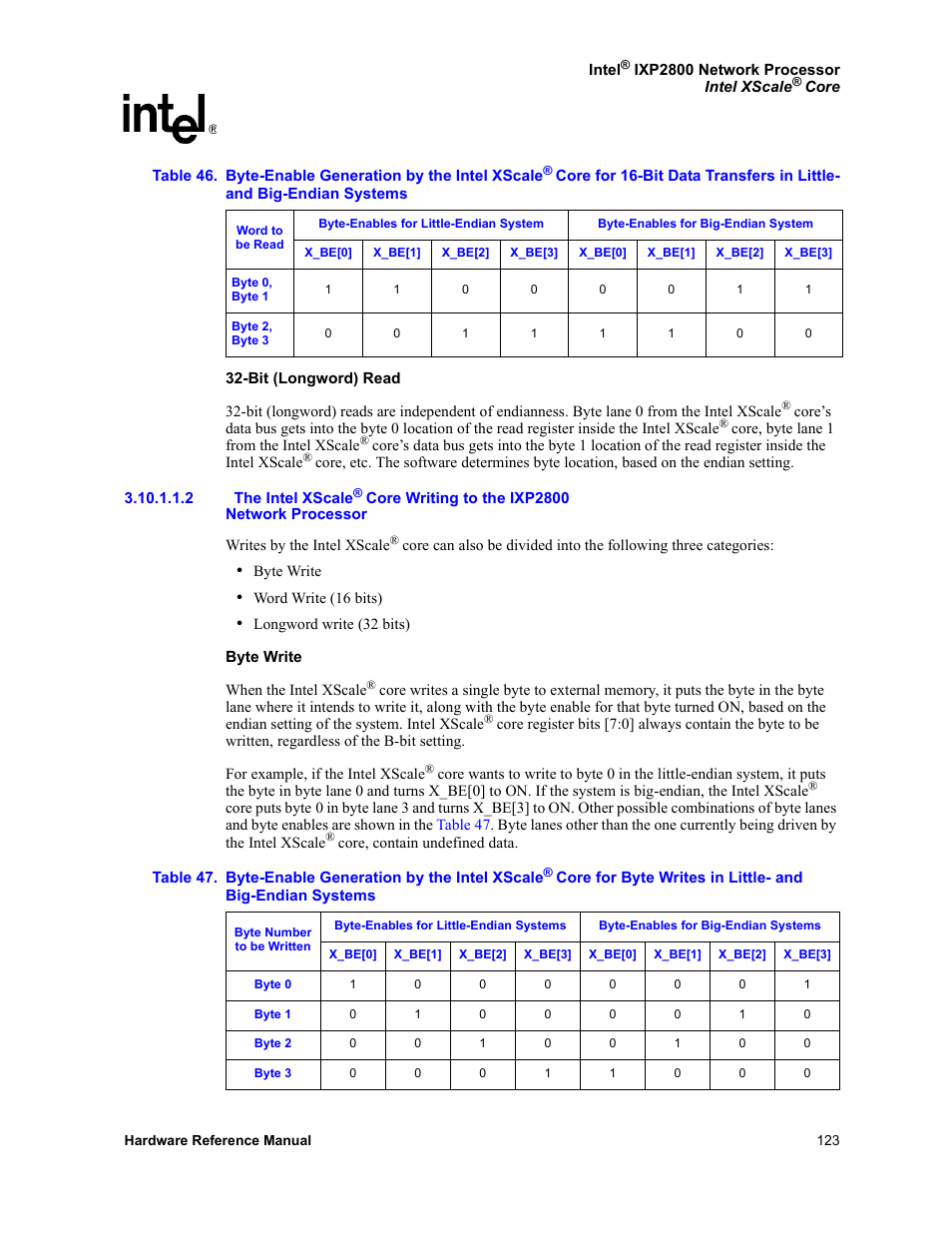 Intel® IXP2800 Network Processor
Intel XScale® Core

intel®

Table 46. Byte-Enable Generation by the Intel XScale® Core for 16-Bit Data Transfers in Little- and Big-Endian Systems

| Word to be Read | Byte-Enables for Little-Endian System | | | | Byte-Enables for Big-Endian System | | | |
|---|---|---|---|---|---|---|---|---|
| | X_BE[0] | X_BE[1] | X_BE[2] | X_BE[3] | X_BE[0] | X_BE[1] | X_BE[2] | X_BE[3] |
| Byte 0, Byte 1 | 1 | 1 | 0 | 0 | 0 | 0 | 1 | 1 |
| Byte 2, Byte 3 | 0 | 0 | 1 | 1 | 1 | 1 | 0 | 0 |

32-Bit (Longword) Read

32-bit (longword) reads are independent of endianness. Byte lane 0 from the Intel XScale® core's data bus gets into the byte 0 location of the read register inside the Intel XScale® core, byte lane 1 from the Intel XScale® core's data bus gets into the byte 1 location of the read register inside the Intel XScale® core, etc. The software determines byte location, based on the endian setting.

3.10.1.1.2 The Intel XScale® Core Writing to the IXP2800 Network Processor

Writes by the Intel XScale® core can also be divided into the following three categories:

• Byte Write
• Word Write (16 bits)
• Longword write (32 bits)

Byte Write

When the Intel XScale® core writes a single byte to external memory, it puts the byte in the byte lane where it intends to write it, along with the byte enable for that byte turned ON, based on the endian setting of the system. Intel XScale® core register bits [7:0] always contain the byte to be written, regardless of the B-bit setting.

For example, if the Intel XScale® core wants to write to byte 0 in the little-endian system, it puts the byte in byte lane 0 and turns X_BE[0] to ON. If the system is big-endian, the Intel XScale® core puts byte 0 in byte lane 3 and turns X_BE[3] to ON. Other possible combinations of byte lanes and byte enables are shown in the Table 47. Byte lanes other than the one currently being driven by the Intel XScale® core, contain undefined data.

Table 47. Byte-Enable Generation by the Intel XScale® Core for Byte Writes in Little- and Big-Endian Systems

| Byte Number to be Written | Byte-Enables for Little-Endian Systems | | | | Byte-Enables for Big-Endian Systems | | | |
|---|---|---|---|---|---|---|---|---|
| | X_BE[0] | X_BE[1] | X_BE[2] | X_BE[3] | X_BE[0] | X_BE[1] | X_BE[2] | X_BE[3] |
| Byte 0 | 1 | 0 | 0 | 0 | 0 | 0 | 0 | 1 |
| Byte 1 | 0 | 1 | 0 | 0 | 0 | 0 | 1 | 0 |
| Byte 2 | 0 | 0 | 1 | 0 | 0 | 1 | 0 | 0 |
| Byte 3 | 0 | 0 | 0 | 1 | 1 | 0 | 0 | 0 |

Hardware Reference Manual 123